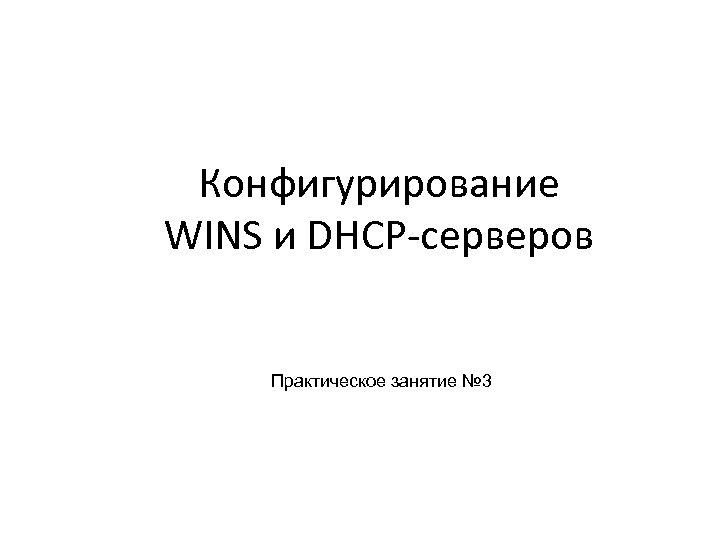 Конфигурирование
WINS и DHCP-серверов

Практическое занятие №3